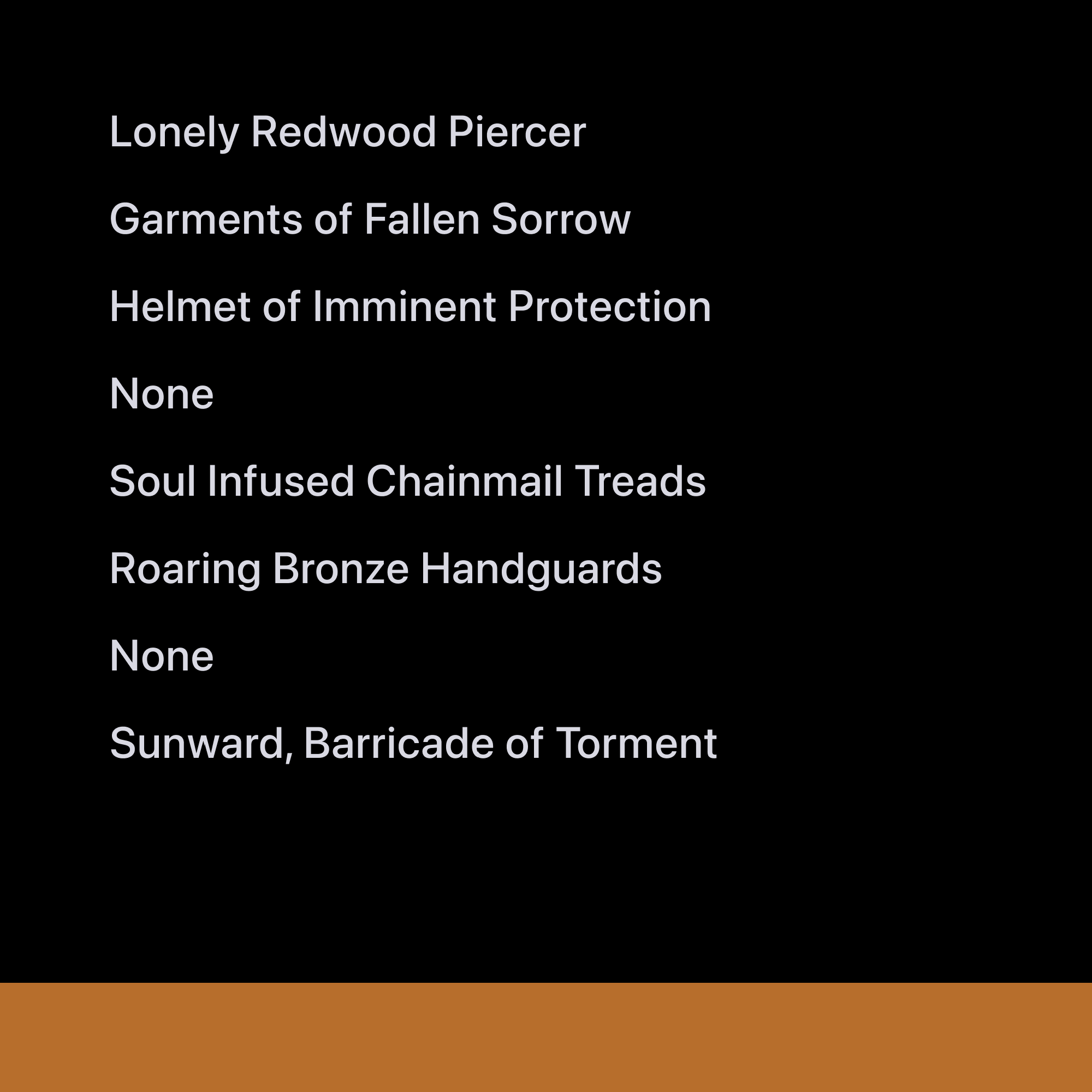 Lonely Redwood Piercer

Garments of Fallen Sorrow

Helmet of Imminent Protection

None

Soul Infused Chainmail Treads

Roaring Bronze Handguards

None

Sunward, Barricade of Torment